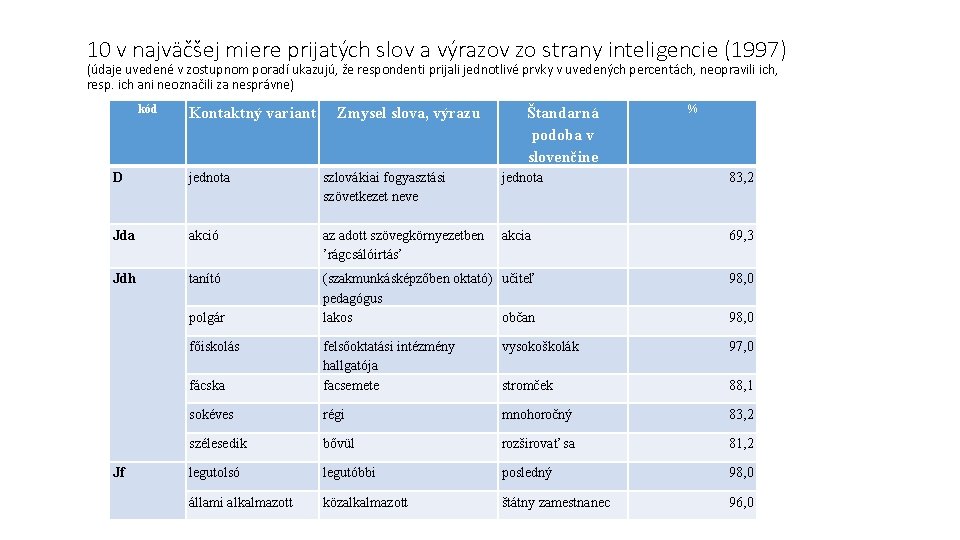 10 v najväčšej miere prijatých slov a výrazov zo strany inteligencie (1997)
(údaje uvedené v zostupnom poradí ukazujú, že respondenti prijali jednotlivé prvky v uvedených percentách, neopravili ich, resp. ich ani neoznačili za nesprávne)

| kód | Kontaktný variant | Zmysel slova, výrazu | Štandarná podoba v slovenčine | % |
|---|---|---|---|---|
| D | jednota | szlovákiai fogyasztási szövetkezet neve | jednota | 83,2 |
| Jda | akció | az adott szövegkörnyezetben 'rágcsálóirtás' | akcia | 69,3 |
| Jdh | tanító | (szakmunkásképzőben oktató) pedagógus | učiteľ | 98,0 |
| | polgár | lakos | občan | 98,0 |
| | főiskolás | felsőoktatási intézmény hallgatója | vysokoškolák | 97,0 |
| | fácska | facsemete | stromček | 88,1 |
| | sokéves | régi | mnohoročný | 83,2 |
| | szélesedik | bővül | rozširovať sa | 81,2 |
| Jf | legutolsó | legutóbbi | posledný | 98,0 |
| | állami alkalmazott | közalkalmazott | štátny zamestnanec | 96,0 |